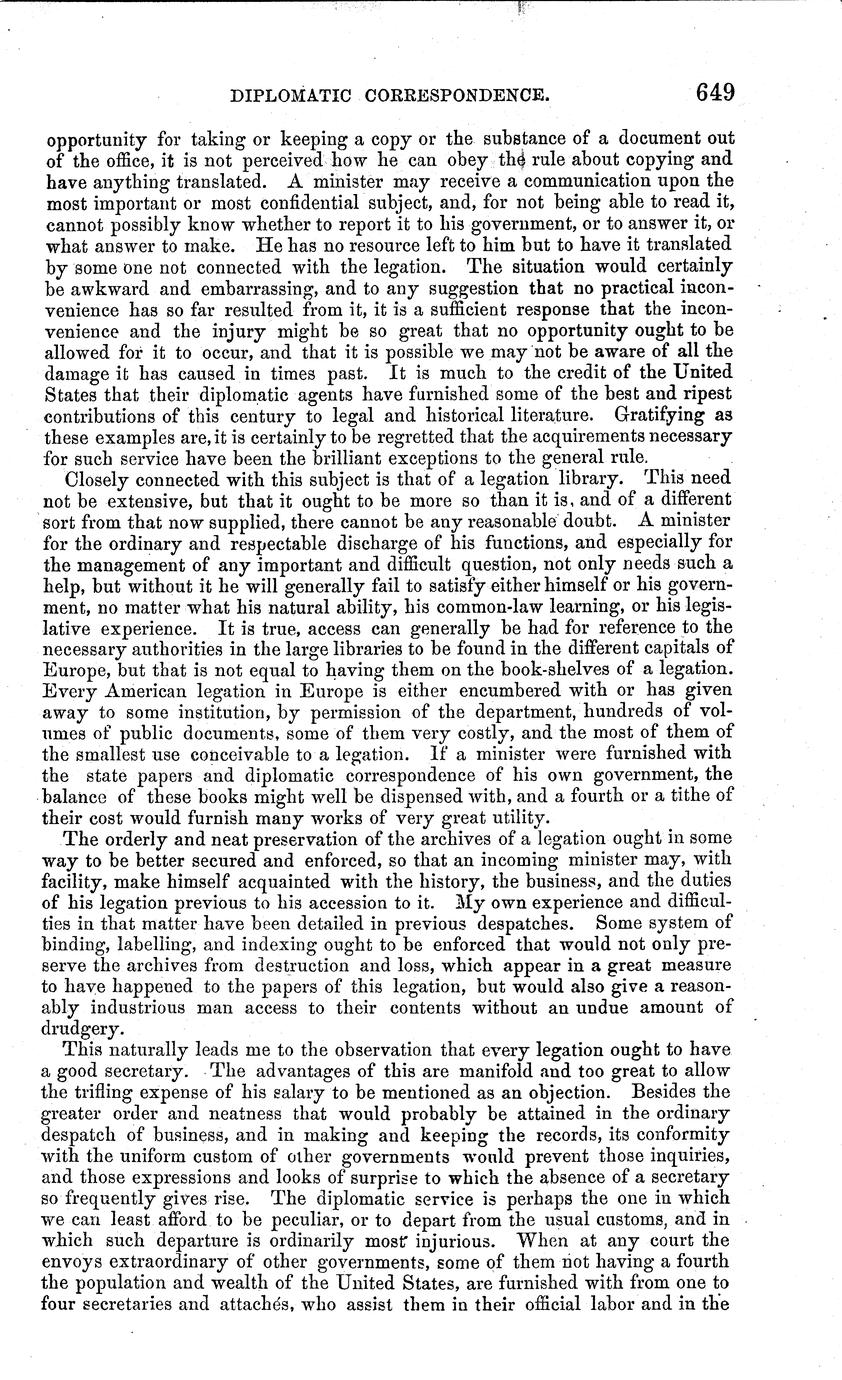 DIPLOMATIC CORRESPONDENCE. 649

opportunity for taking or keeping a copy or the substance of a document out of the office, it is not perceived how he can obey the rule about copying and have anything translated. A minister may receive a communication upon the most important or most confidential subject, and, for not being able to read it, cannot possibly know whether to report it to his government, or to answer it, or what answer to make. He has no resource left to him but to have it translated by some one not connected with the legation. The situation would certainly be awkward and embarrassing, and to any suggestion that no practical inconvenience has so far resulted from it, it is a sufficient response that the inconvenience and the injury might be so great that no opportunity ought to be allowed for it to occur, and that it is possible we may not be aware of all the damage it has caused in times past. It is much to the credit of the United States that their diplomatic agents have furnished some of the best and ripest contributions of this century to legal and historical literature. Gratifying as these examples are, it is certainly to be regretted that the acquirements necessary for such service have been the brilliant exceptions to the general rule.

Closely connected with this subject is that of a legation library. This need not be extensive, but that it ought to be more so than it is, and of a different sort from that now supplied, there cannot be any reasonable doubt. A minister for the ordinary and respectable discharge of his functions, and especially for the management of any important and difficult question, not only needs such a help, but without it he will generally fail to satisfy either himself or his government, no matter what his natural ability, his common-law learning, or his legislative experience. It is true, access can generally be had for reference to the necessary authorities in the large libraries to be found in the different capitals of Europe, but that is not equal to having them on the book-shelves of a legation. Every American legation in Europe is either encumbered with or has given away to some institution, by permission of the department, hundreds of volumes of public documents, some of them very costly, and the most of them of the smallest use conceivable to a legation. If a minister were furnished with the state papers and diplomatic correspondence of his own government, the balance of these books might well be dispensed with, and a fourth or a tithe of their cost would furnish many works of very great utility.

The orderly and neat preservation of the archives of a legation ought in some way to be better secured and enforced, so that an incoming minister may, with facility, make himself acquainted with the history, the business, and the duties of his legation previous to his accession to it. My own experience and difficulties in that matter have been detailed in previous despatches. Some system of binding, labelling, and indexing ought to be enforced that would not only preserve the archives from destruction and loss, which appear in a great measure to have happened to the papers of this legation, but would also give a reasonably industrious man access to their contents without an undue amount of drudgery.

This naturally leads me to the observation that every legation ought to have a good secretary. The advantages of this are manifold and too great to allow the trifling expense of his salary to be mentioned as an objection. Besides the greater order and neatness that would probably be attained in the ordinary despatch of business, and in making and keeping the records, its conformity with the uniform custom of other governments would prevent those inquiries, and those expressions and looks of surprise to which the absence of a secretary so frequently gives rise. The diplomatic service is perhaps the one in which we can least afford to be peculiar, or to depart from the usual customs, and in which such departure is ordinarily most injurious. When at any court the envoys extraordinary of other governments, some of them not having a fourth the population and wealth of the United States, are furnished with from one to four secretaries and attachés, who assist them in their official labor and in the